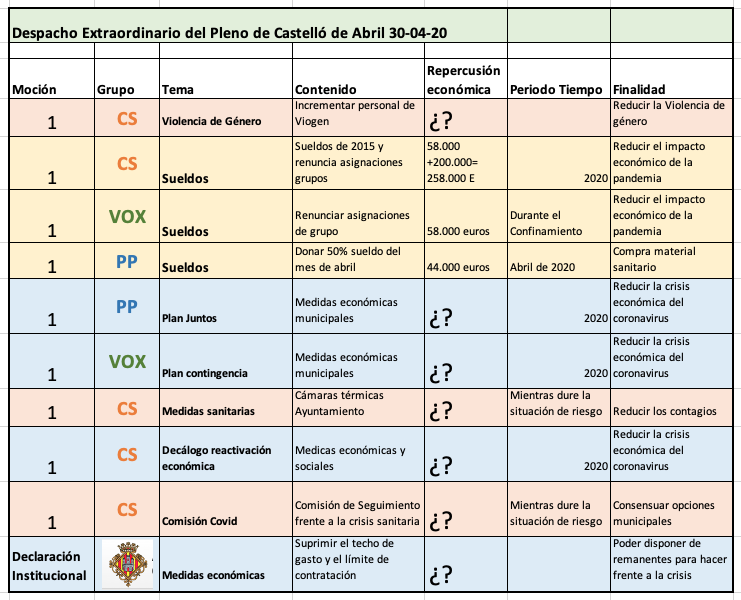 Despacho Extraordinario del Pleno de Castelló de Abril 30-04-20

| Moción | Grupo | Tema | Contenido | Repercusión económica | Periodo Tiempo | Finalidad |
|---|---|---|---|---|---|---|
| 1 | CS | Violencia de Género | Incrementar personal de Viogen | ¿? | | Reducir la Violencia de género |
| 1 | CS | Sueldos | Sueldos de 2015 y renuncia asignaciones grupos | 58.000 +200.000= 258.000 E | 2020 | Reducir el impacto económico de la pandemia |
| 1 | VOX | Sueldos | Renunciar asignaciones de grupo | 58.000 euros | Durante el Confinamiento | Reducir el impacto económico de la pandemia |
| 1 | PP | Sueldos | Donar 50% sueldo del mes de abril | 44.000 euros | Abril de 2020 | Compra material sanitario |
| 1 | PP | Plan Juntos | Medidas económicas municipales | ¿? | 2020 | Reducir la crisis económica del coronavirus |
| 1 | VOX | Plan contingencia | Medidas económicas municipales | ¿? | 2020 | Reducir la crisis económica del coronavirus |
| 1 | CS | Medidas sanitarias | Cámaras térmicas Ayuntamiento | ¿? | Mientras dure la situación de riesgo | Reducir los contagios |
| 1 | CS | Decálogo reactivación económica | Medicas económicas y sociales | ¿? | 2020 | Reducir la crisis económica del coronavirus |
| 1 | CS | Comisión Covid | Comisión de Seguimiento frente a la crisis sanitaria | ¿? | Mientras dure la situación de riesgo | Consensuar opciones municipales |
| Declaración Institucional | | Medidas económicas | Suprimir el techo de gasto y el límite de contratación | ¿? | | Poder disponer de remanentes para hacer frente a la crisis |